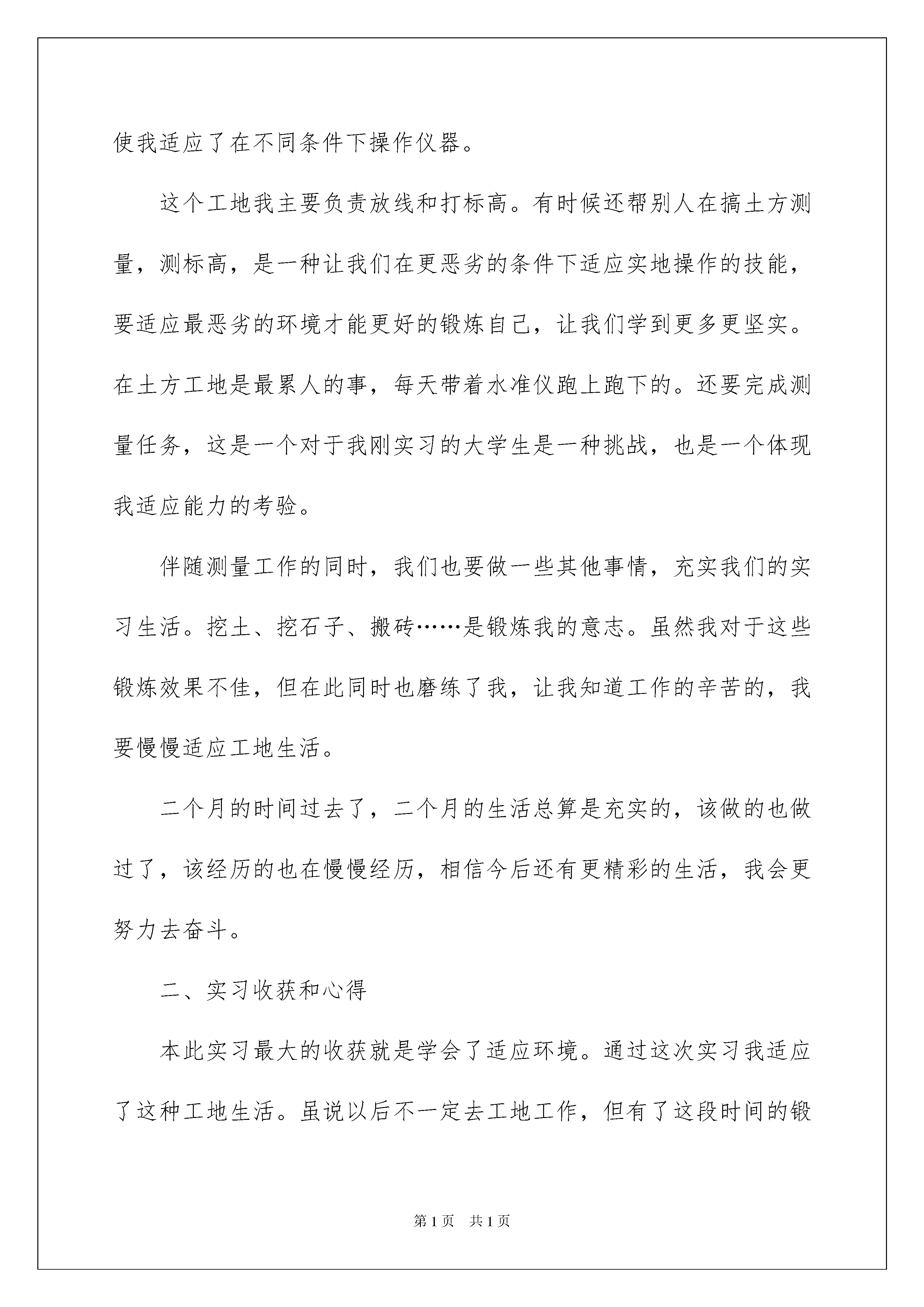 使我适应了在不同条件下操作仪器。

这个工地我主要负责放线和打标高。有时候还帮别人在搞土方测量，测标高，是一种让我们在更恶劣的条件下适应实地操作的技能，要适应最恶劣的环境才能更好的锻炼自己，让我们学到更多更坚实。在土方工地是最累人的事，每天带着水准仪跑上跑下的。还要完成测量任务，这是一个对于我刚实习的大学生是一种挑战，也是一个体现我适应能力的考验。

伴随测量工作的同时，我们也要做一些其他事情，充实我们的实习生活。挖土、挖石子、搬砖……是锻炼我的意志。虽然我对于这些锻炼效果不佳，但在此同时也磨练了我，让我知道工作的辛苦的，我要慢慢适应工地生活。

二个月的时间过去了，二个月的生活总算是充实的，该做的也做过了，该经历的也在慢慢经历，相信今后还有更精彩的生活，我会更努力去奋斗。

二、实习收获和心得

本此实习最大的收获就是学会了适应环境。通过这次实习我适应了这种工地生活。虽说以后不一定去工地工作，但有了这段时间的锻

第1页 共1页